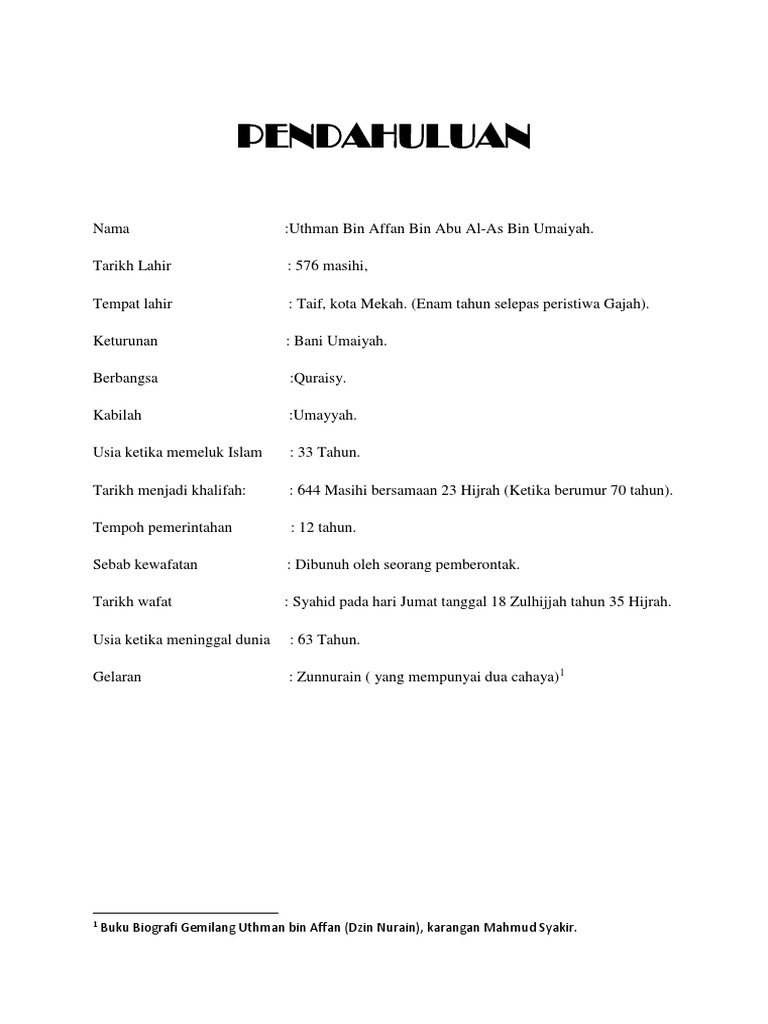 PENDAHULUAN

Nama :Uthman Bin Affan Bin Abu Al-As Bin Umaiyah.

Tarikh Lahir : 576 masihi,

Tempat lahir : Taif, kota Mekah. (Enam tahun selepas peristiwa Gajah).

Keturunan : Bani Umaiyah.

Berbangsa :Quraisy.

Kabilah :Umayyah.

Usia ketika memeluk Islam : 33 Tahun.

Tarikh menjadi khalifah: : 644 Masihi bersamaan 23 Hijrah (Ketika berumur 70 tahun).

Tempoh pemerintahan : 12 tahun.

Sebab kewafatan : Dibunuh oleh seorang pemberontak.

Tarikh wafat : Syahid pada hari Jumat tanggal 18 Zulhijjah tahun 35 Hijrah.

Usia ketika meninggal dunia : 63 Tahun.

Gelaran : Zunnurain ( yang mempunyai dua cahaya)$^1$

$^1$ Buku Biografi Gemilang Uthman bin Affan (Dzin Nurain), karangan Mahmud Syakir.